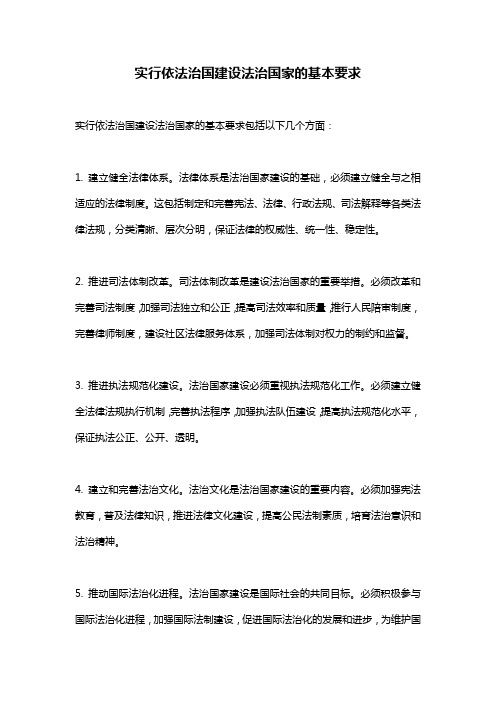 实行依法治国建设法治国家的基本要求

实行依法治国建设法治国家的基本要求包括以下几个方面：

1. 建立健全法律体系。法律体系是法治国家建设的基础，必须建立健全与之相适应的法律制度。这包括制定和完善宪法、法律、行政法规、司法解释等各类法律法规，分类清晰、层次分明，保证法律的权威性、统一性、稳定性。

2. 推进司法体制改革。司法体制改革是建设法治国家的重要举措。必须改革和完善司法制度，加强司法独立和公正，提高司法效率和质量，推行人民陪审制度，完善律师制度，建设社区法律服务体系，加强司法体制对权力的制约和监督。

3. 推进执法规范化建设。法治国家建设必须重视执法规范化工作。必须建立健全法律法规执行机制，完善执法程序，加强执法队伍建设，提高执法规范化水平，保证执法公正、公开、透明。

4. 建立和完善法治文化。法治文化是法治国家建设的重要内容。必须加强宪法教育，普及法律知识，推进法律文化建设，提高公民法制素质，培育法治意识和法治精神。

5. 推动国际法治化进程。法治国家建设是国际社会的共同目标。必须积极参与国际法治化进程，加强国际法制建设，促进国际法治化的发展和进步，为维护国